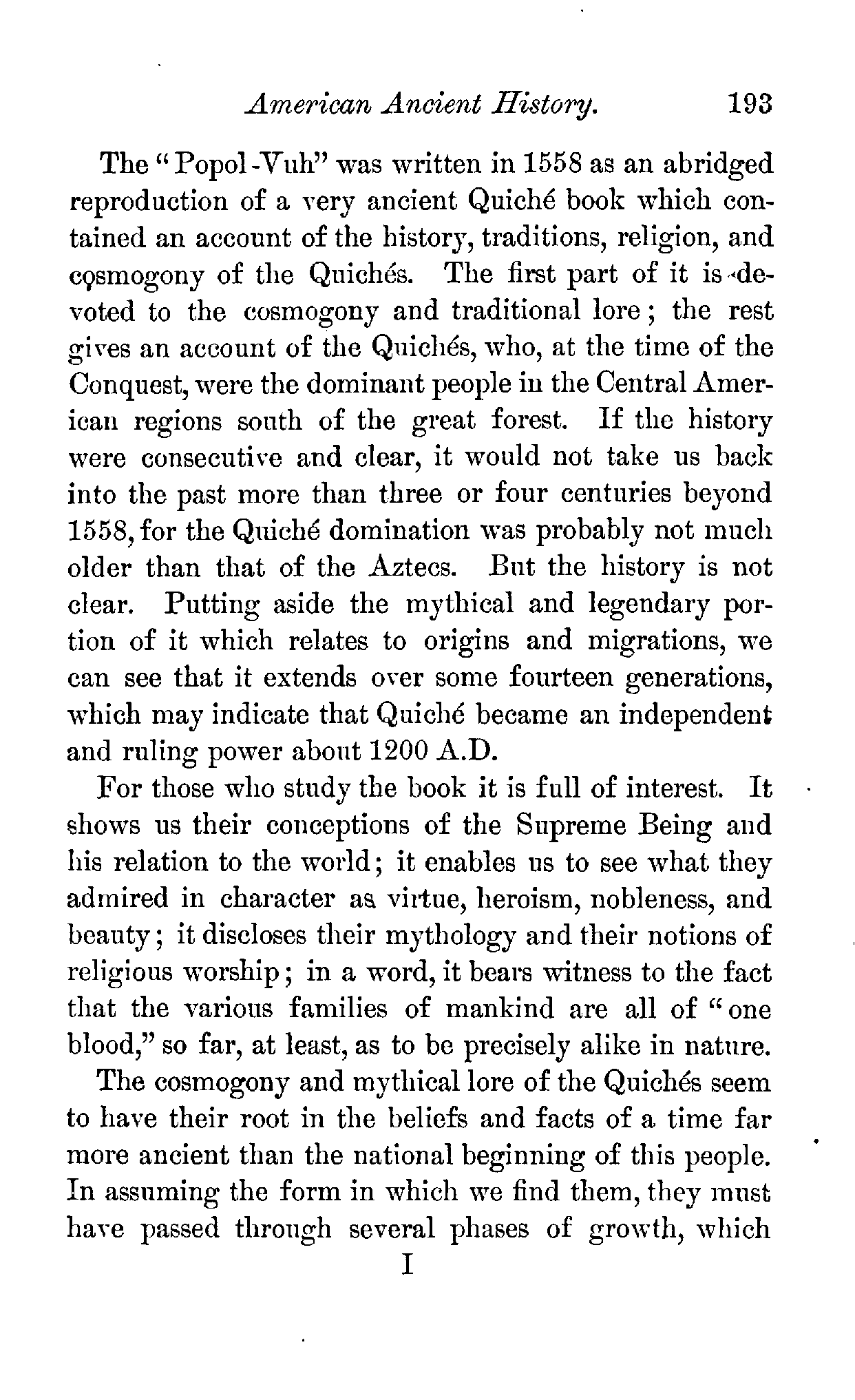 American Ancient History. 193

The "Popol-Vuh" was written in 1558 as an abridged reproduction of a very ancient Quiché book which contained an account of the history, traditions, religion, and cosmogony of the Quichés. The first part of it is devoted to the cosmogony and traditional lore; the rest gives an account of the Quichés, who, at the time of the Conquest, were the dominant people in the Central American regions south of the great forest. If the history were consecutive and clear, it would not take us back into the past more than three or four centuries beyond 1558, for the Quiché domination was probably not much older than that of the Aztecs. But the history is not clear. Putting aside the mythical and legendary portion of it which relates to origins and migrations, we can see that it extends over some fourteen generations, which may indicate that Quiché became an independent and ruling power about 1200 A.D.

For those who study the book it is full of interest. It shows us their conceptions of the Supreme Being and his relation to the world; it enables us to see what they admired in character as virtue, heroism, nobleness, and beauty; it discloses their mythology and their notions of religious worship; in a word, it bears witness to the fact that the various families of mankind are all of "one blood," so far, at least, as to be precisely alike in nature.

The cosmogony and mythical lore of the Quichés seem to have their root in the beliefs and facts of a time far more ancient than the national beginning of this people. In assuming the form in which we find them, they must have passed through several phases of growth, which

I